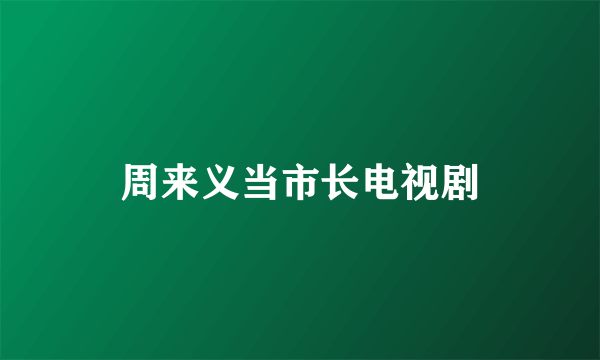 周来义当市长电视剧